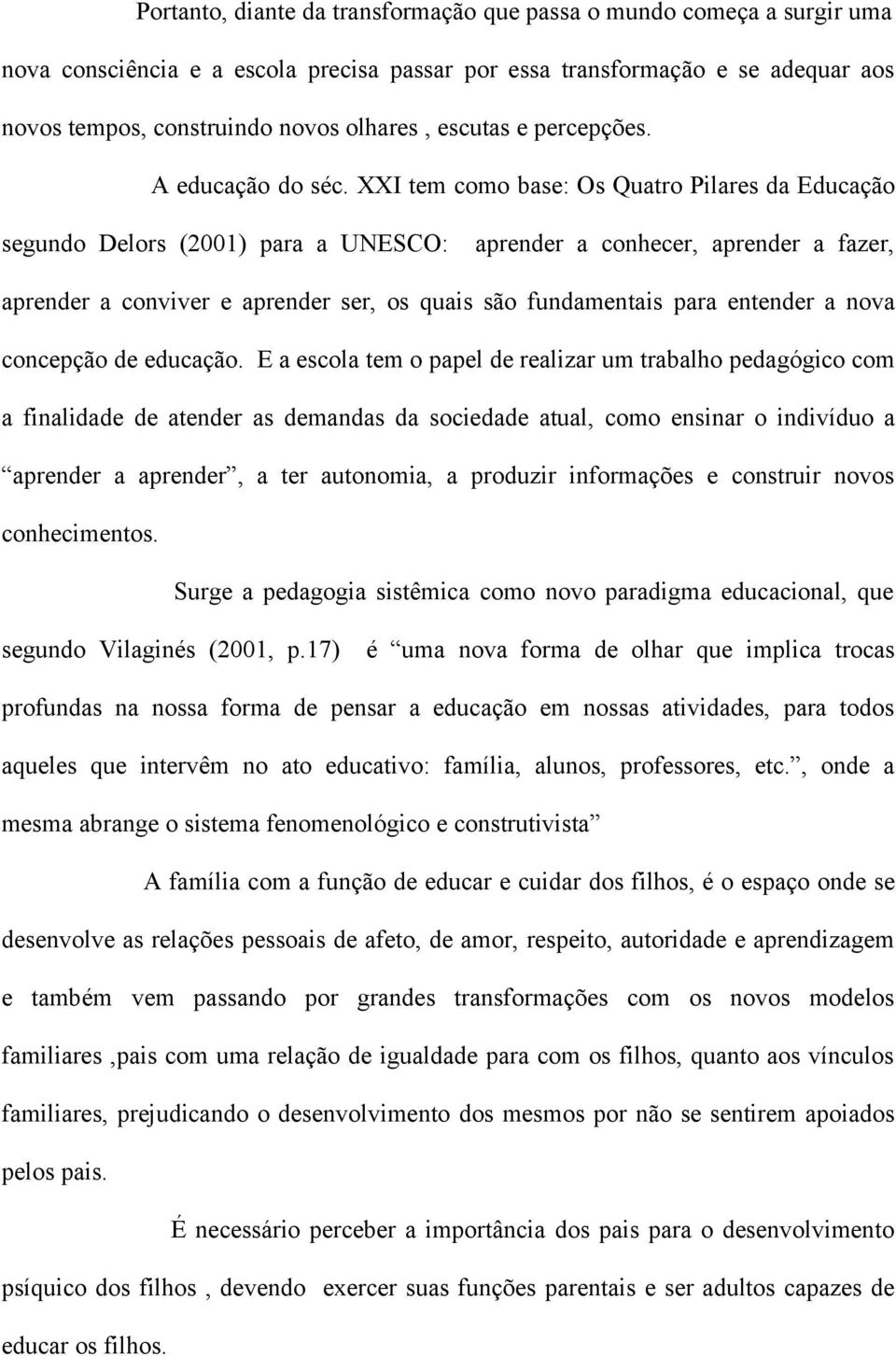 Portanto, diante da transformação que passa o mundo começa a surgir uma nova consciência e a escola precisa passar por essa transformação e se adequar aos novos tempos, construindo novos olhares , escutas e percepções.

A educação do séc. XXI tem como base: Os Quatro Pilares da Educação segundo Delors (2001) para a UNESCO: aprender a conhecer, aprender a fazer, aprender a conviver e aprender ser, os quais são fundamentais para entender a nova concepção de educação. E a escola tem o papel de realizar um trabalho pedagógico com a finalidade de atender as demandas da sociedade atual, como ensinar o indivíduo a “aprender a aprender”, a ter autonomia, a produzir informações e construir novos conhecimentos.

Surge a pedagogia sistêmica como novo paradigma educacional, que segundo Vilaginés (2001, p.17) é “uma nova forma de olhar que implica trocas profundas na nossa forma de pensar a educação em nossas atividades, para todos aqueles que intervêm no ato educativo: família, alunos, professores, etc.”, onde a mesma abrange o sistema fenomenológico e construtivista”

A família com a função de educar e cuidar dos filhos, é o espaço onde se desenvolve as relações pessoais de afeto, de amor, respeito, autoridade e aprendizagem e também vem passando por grandes transformações com os novos modelos familiares ,pais com uma relação de igualdade para com os filhos, quanto aos vínculos familiares, prejudicando o desenvolvimento dos mesmos por não se sentirem apoiados pelos pais.

É necessário perceber a importância dos pais para o desenvolvimento psíquico dos filhos , devendo exercer suas funções parentais e ser adultos capazes de educar os filhos.